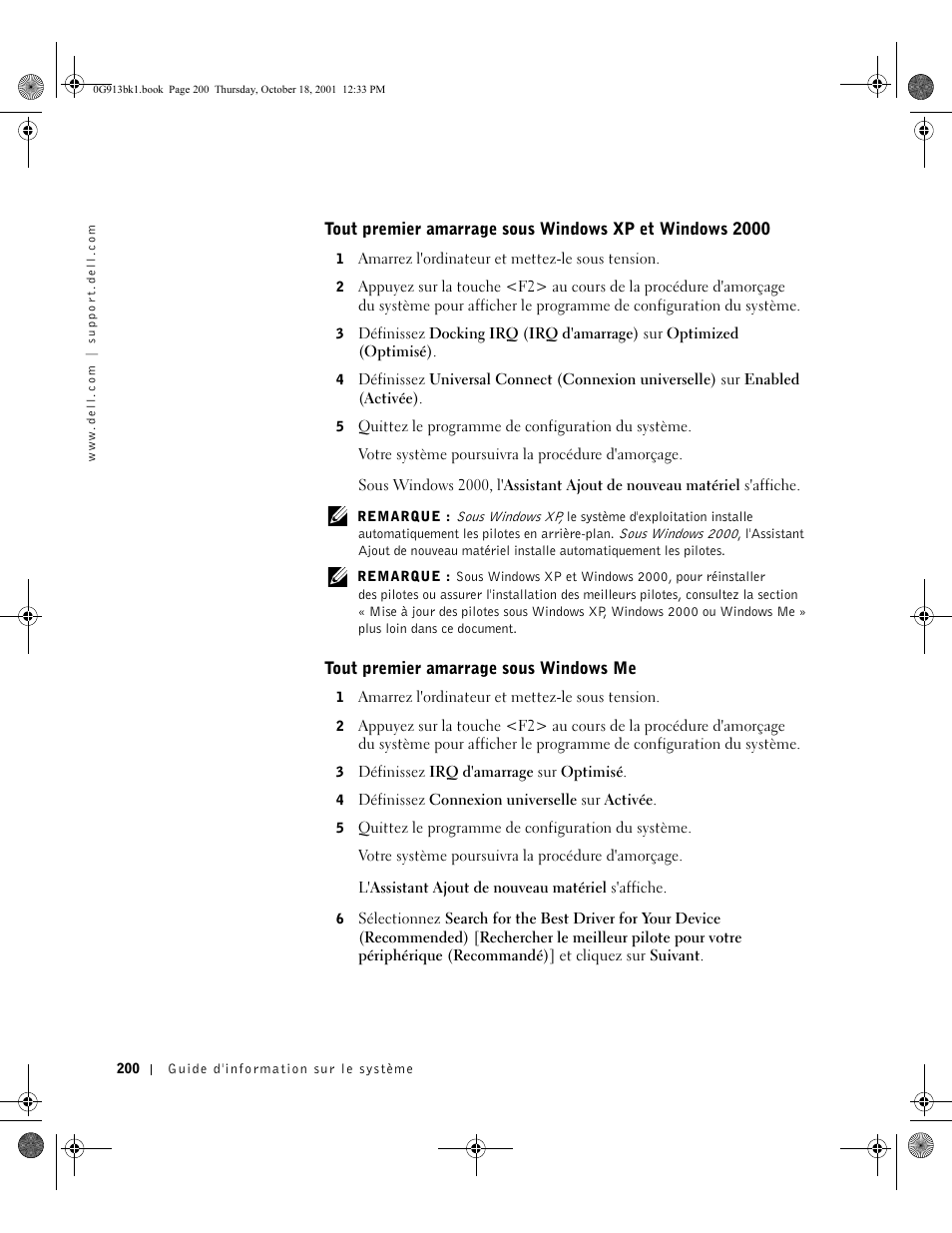 0G913bk1.book Page 200 Thursday, October 18, 2001 12:33 PM

www.dell.com | support.dell.com

Tout premier amarrage sous Windows XP et Windows 2000

1 Amarrez l'ordinateur et mettez-le sous tension.

2 Appuyez sur la touche <F2> au cours de la procédure d'amorçage du système pour afficher le programme de configuration du système.

3 Définissez Docking IRQ (IRQ d'amarrage) sur Optimized (Optimisé).

4 Définissez Universal Connect (Connexion universelle) sur Enabled (Activée).

5 Quittez le programme de configuration du système.

Votre système poursuivra la procédure d'amorçage.

Sous Windows 2000, l'Assistant Ajout de nouveau matériel s'affiche.

REMARQUE : Sous Windows XP, le système d'exploitation installe automatiquement les pilotes en arrière-plan. Sous Windows 2000, l'Assistant Ajout de nouveau matériel installe automatiquement les pilotes.

REMARQUE : Sous Windows XP et Windows 2000, pour réinstaller des pilotes ou assurer l'installation des meilleurs pilotes, consultez la section « Mise à jour des pilotes sous Windows XP, Windows 2000 ou Windows Me » plus loin dans ce document.

Tout premier amarrage sous Windows Me

1 Amarrez l'ordinateur et mettez-le sous tension.

2 Appuyez sur la touche <F2> au cours de la procédure d'amorçage du système pour afficher le programme de configuration du système.

3 Définissez IRQ d'amarrage sur Optimisé.

4 Définissez Connexion universelle sur Activée.

5 Quittez le programme de configuration du système.

Votre système poursuivra la procédure d'amorçage.

L'Assistant Ajout de nouveau matériel s'affiche.

6 Sélectionnez Search for the Best Driver for Your Device (Recommended) [Rechercher le meilleur pilote pour votre périphérique (Recommandé)] et cliquez sur Suivant.

200 | Guide d'information sur le système